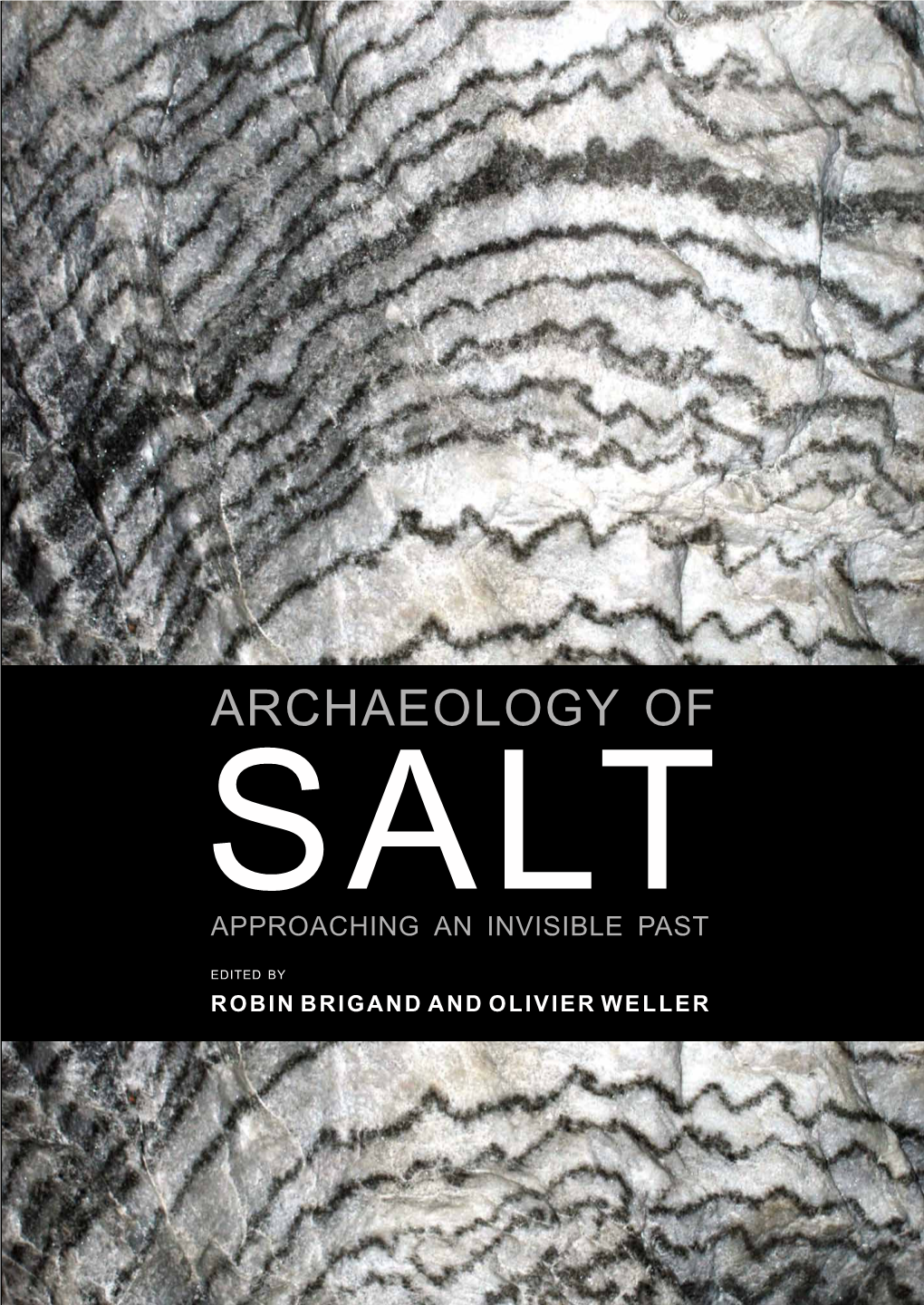 ARCHAEOLOGY OF
SALT
APPROACHING AN INVISIBLE PAST

EDITED BY
ROBIN BRIGAND AND OLIVIER WELLER